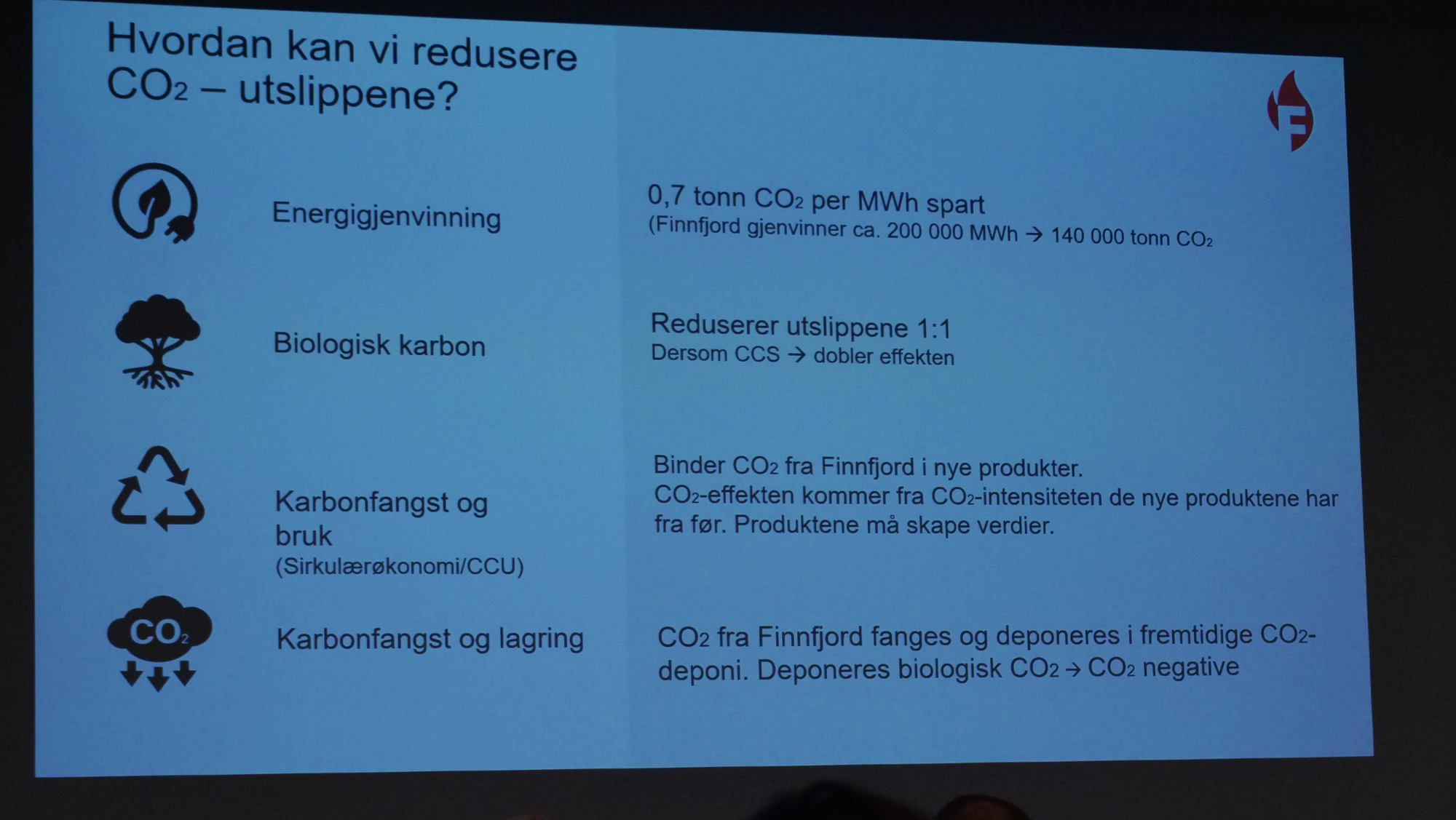 Hvordan kan vi redusere $CO_2$ – utslippene?

F

Energigjenvinning

0,7 tonn $CO_2$ per MWh spart
(Finnfjord gjenvinner ca. 200 000 MWh → 140 000 tonn $CO_2$

Biologisk karbon

Reduserer utslippene 1:1
Dersom CCS → dobler effekten

Karbonfangst og bruk
(Sirkulærøkonomi/CCU)

Binder $CO_2$ fra Finnfjord i nye produkter.
$CO_2$-effekten kommer fra $CO_2$-intensiteten de nye produktene har fra før. Produktene må skape verdier.

$CO_2$

Karbonfangst og lagring

$CO_2$ fra Finnfjord fanges og deponeres i fremtidige $CO_2$-deponi. Deponeres biologisk $CO_2$ → $CO_2$ negative